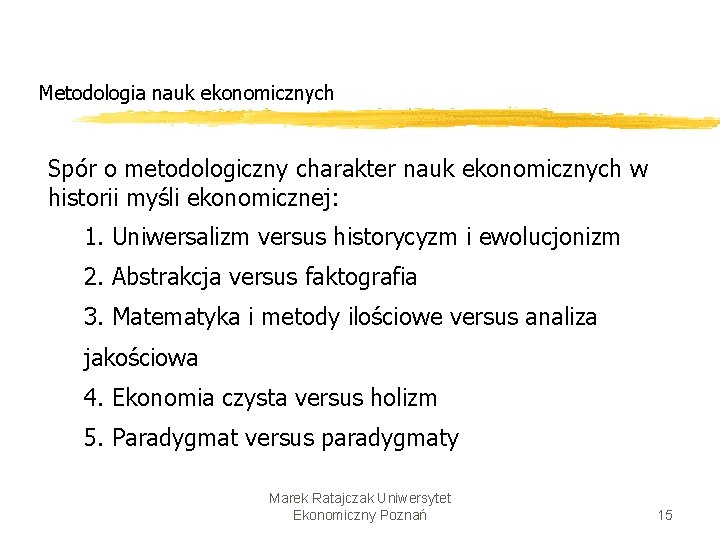 Metodologia nauk ekonomicznych

Spór o metodologiczny charakter nauk ekonomicznych w historii myśli ekonomicznej:

1. Uniwersalizm versus historycyzm i ewolucjonizm

2. Abstrakcja versus faktografia

3. Matematyka i metody ilościowe versus analiza jakościowa

4. Ekonomia czysta versus holizm

5. Paradygmat versus paradygmaty

Marek Ratajczak Uniwersytet Ekonomiczny Poznań

15